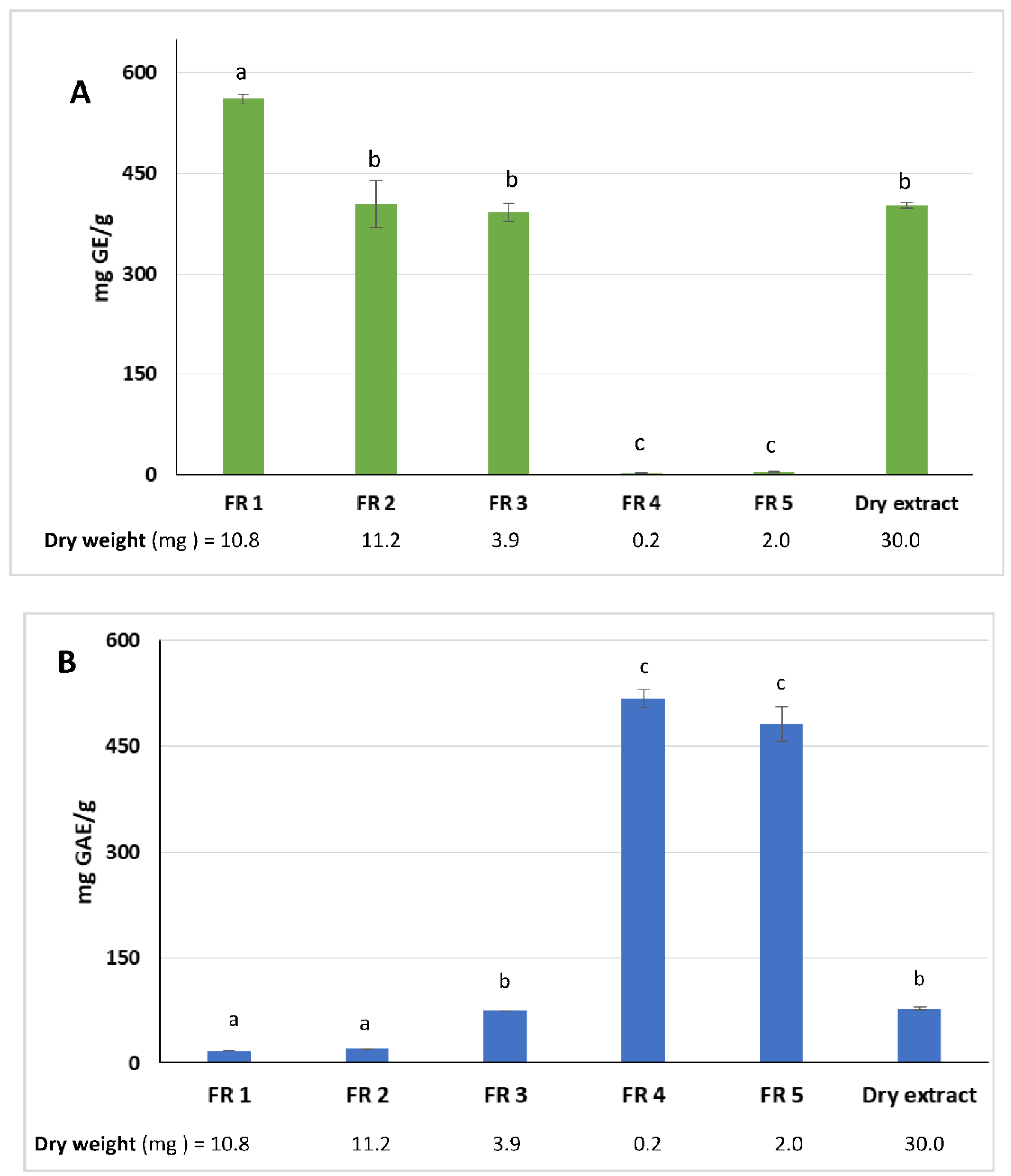 A

mg GE/g

600
450
300
150
0

a
b
b
c
c
b

FR 1
FR 2
FR 3
FR 4
FR 5
Dry extract

Dry weight (mg ) = 10.8 11.2 3.9 0.2 2.0 30.0

B

mg GAE/g

600
450
300
150
0

a
a
b
c
c
b

FR 1
FR 2
FR 3
FR 4
FR 5
Dry extract

Dry weight (mg ) = 10.8 11.2 3.9 0.2 2.0 30.0